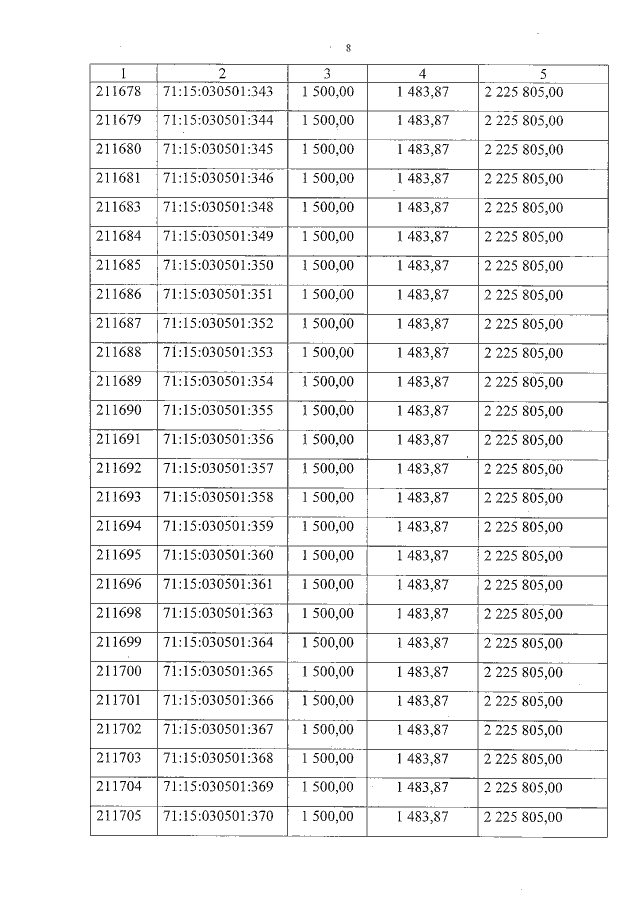 8

| 1 | 2 | 3 | 4 | 5 |
|---|---|---|---|---|
| 211678 | 71:15:030501:343 | 1 500,00 | 1 483,87 | 2 225 805,00 |
| 211679 | 71:15:030501:344 | 1 500,00 | 1 483,87 | 2 225 805,00 |
| 211680 | 71:15:030501:345 | 1 500,00 | 1 483,87 | 2 225 805,00 |
| 211681 | 71:15:030501:346 | 1 500,00 | 1 483,87 | 2 225 805,00 |
| 211683 | 71:15:030501:348 | 1 500,00 | 1 483,87 | 2 225 805,00 |
| 211684 | 71:15:030501:349 | 1 500,00 | 1 483,87 | 2 225 805,00 |
| 211685 | 71:15:030501:350 | 1 500,00 | 1 483,87 | 2 225 805,00 |
| 211686 | 71:15:030501:351 | 1 500,00 | 1 483,87 | 2 225 805,00 |
| 211687 | 71:15:030501:352 | 1 500,00 | 1 483,87 | 2 225 805,00 |
| 211688 | 71:15:030501:353 | 1 500,00 | 1 483,87 | 2 225 805,00 |
| 211689 | 71:15:030501:354 | 1 500,00 | 1 483,87 | 2 225 805,00 |
| 211690 | 71:15:030501:355 | 1 500,00 | 1 483,87 | 2 225 805,00 |
| 211691 | 71:15:030501:356 | 1 500,00 | 1 483,87 | 2 225 805,00 |
| 211692 | 71:15:030501:357 | 1 500,00 | 1 483,87 | 2 225 805,00 |
| 211693 | 71:15:030501:358 | 1 500,00 | 1 483,87 | 2 225 805,00 |
| 211694 | 71:15:030501:359 | 1 500,00 | 1 483,87 | 2 225 805,00 |
| 211695 | 71:15:030501:360 | 1 500,00 | 1 483,87 | 2 225 805,00 |
| 211696 | 71:15:030501:361 | 1 500,00 | 1 483,87 | 2 225 805,00 |
| 211698 | 71:15:030501:363 | 1 500,00 | 1 483,87 | 2 225 805,00 |
| 211699 | 71:15:030501:364 | 1 500,00 | 1 483,87 | 2 225 805,00 |
| 211700 | 71:15:030501:365 | 1 500,00 | 1 483,87 | 2 225 805,00 |
| 211701 | 71:15:030501:366 | 1 500,00 | 1 483,87 | 2 225 805,00 |
| 211702 | 71:15:030501:367 | 1 500,00 | 1 483,87 | 2 225 805,00 |
| 211703 | 71:15:030501:368 | 1 500,00 | 1 483,87 | 2 225 805,00 |
| 211704 | 71:15:030501:369 | 1 500,00 | 1 483,87 | 2 225 805,00 |
| 211705 | 71:15:030501:370 | 1 500,00 | 1 483,87 | 2 225 805,00 |